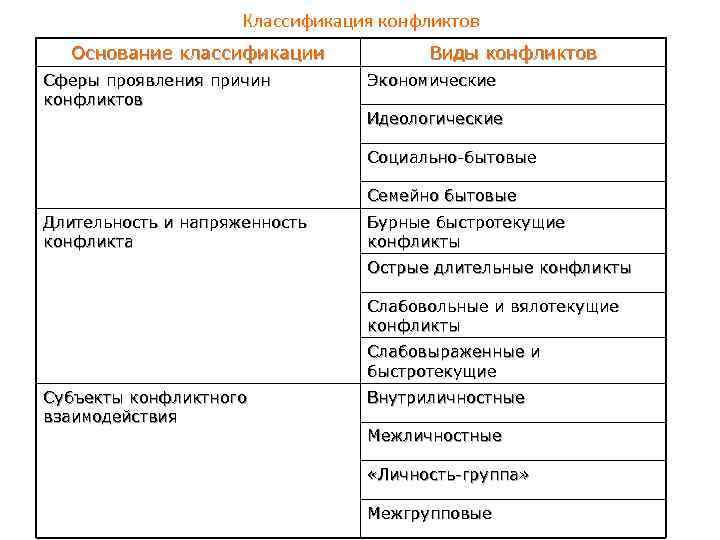 Классификация конфликтов

| Основание классификации | Виды конфликтов |
|---|---|
| Сферы проявления причин конфликтов | Экономические |
| | Идеологические |
| | Социально-бытовые |
| | Семейно бытовые |
| Длительность и напряженность конфликта | Бурные быстротекущие конфликты |
| | Острые длительные конфликты |
| | Слабовольные и вялотекущие конфликты |
| | Слабовыраженные и быстротекущие |
| Субъекты конфликтного взаимодействия | Внутриличностные |
| | Межличностные |
| | «Личность-группа» |
| | Межгрупповые |